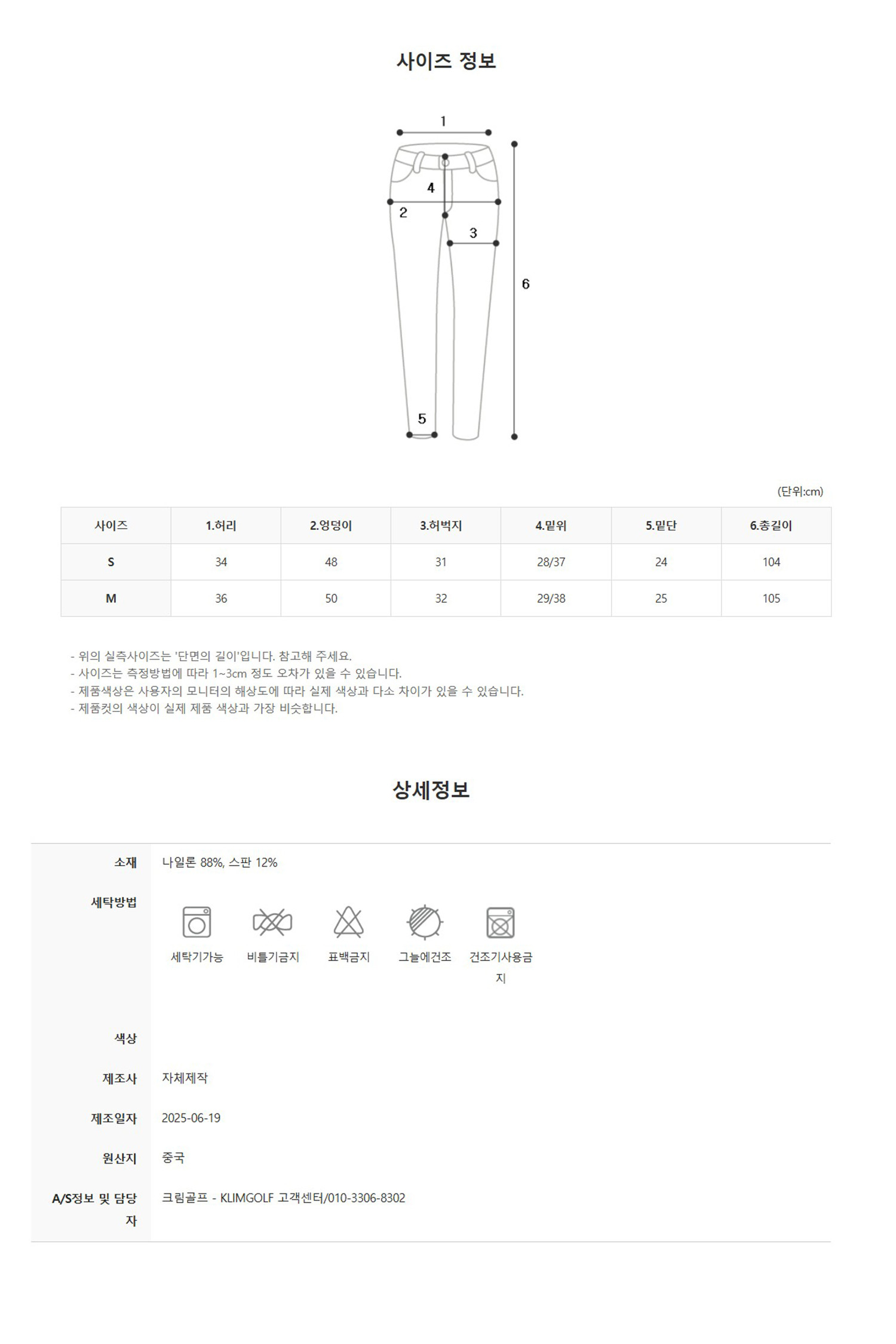 사이즈 정보

1
4
2
3
6
5

(단위:cm)

| 사이즈 | 1.허리 | 2.엉덩이 | 3.허벅지 | 4.밑위 | 5.밑단 | 6.총길이 |
|---|---|---|---|---|---|---|
| S | 34 | 48 | 31 | 28/37 | 24 | 104 |
| M | 36 | 50 | 32 | 29/38 | 25 | 105 |

- 위의 실측사이즈는 '단면의 길이'입니다. 참고해 주세요.
- 사이즈는 측정방법에 따라 1~3cm 정도 오차가 있을 수 있습니다.
- 제품색상은 사용자의 모니터의 해상도에 따라 실제 색상과 다소 차이가 있을 수 있습니다.
- 제품컷의 색상이 실제 제품 색상과 가장 비슷합니다.

상세정보

| 소재 | 나일론 88%, 스판 12% |
|---|---|
| 세탁방법 | 세탁기가능 비틀기금지 표백금지 그늘에건조 건조기사용금지 |
| 색상 | |
| 제조사 | 자체제작 |
| 제조일자 | 2025-06-19 |
| 원산지 | 중국 |
| A/S정보 및 담당자 | 크림골프 - KLIMGOLF 고객센터/010-3306-8302 |